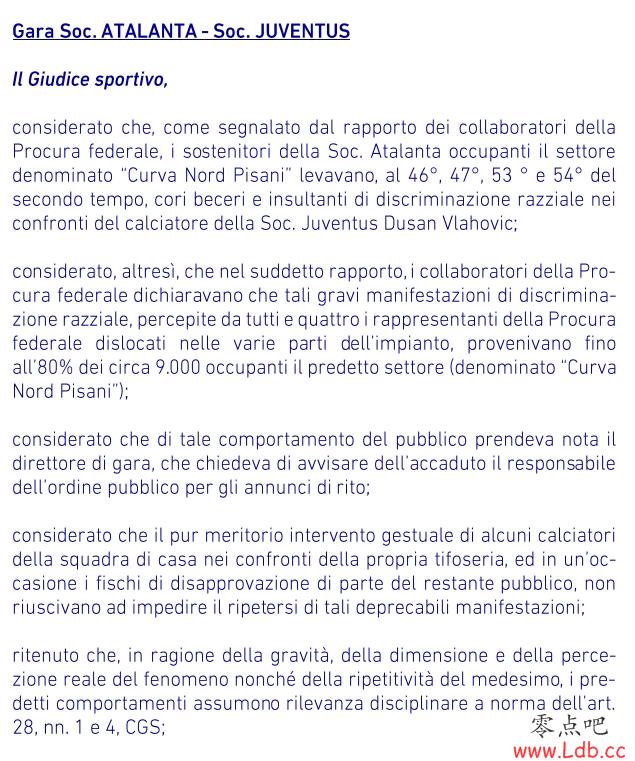 Gara Soc. ATALANTA - Soc. JUVENTUS

Il Giudice sportivo,

considerato che, come segnalato dal rapporto dei collaboratori della Procura federale, i sostenitori della Soc. Atalanta occupanti il settore denominato "Curva Nord Pisani" levavano, al 46°, 47°, 53 ° e 54° del secondo tempo, cori beceri e insultanti di discriminazione razziale nei confronti del calciatore della Soc. Juventus Dusan Vlahovic;

considerato, altresì, che nel suddetto rapporto, i collaboratori della Procura federale dichiaravano che tali gravi manifestazioni di discriminazione razziale, percepite da tutti e quattro i rappresentanti della Procura federale dislocati nelle varie parti dell'impianto, provenivano fino all'80% dei circa 9.000 occupanti il predetto settore (denominato "Curva Nord Pisani");

considerato che di tale comportamento del pubblico prendeva nota il direttore di gara, che chiedeva di avvisare dell'accaduto il responsabile dell'ordine pubblico per gli annunci di rito;

considerato che il pur meritorio intervento gestuale di alcuni calciatori della squadra di casa nei confronti della propria tifoseria, ed in un'occasione i fischi di disapprovazione di parte del restante pubblico, non riuscivano ad impedire il ripetersi di tali deprecabili manifestazioni;

ritenuto che, in ragione della gravità, della dimensione e della percezione reale del fenomeno nonché della ripetitività del medesimo, i predetti comportamenti assumono rilevanza disciplinare a norma dell'art. 28, nn. 1 e 4, CGS;

零点吧
www.Ldb.cc